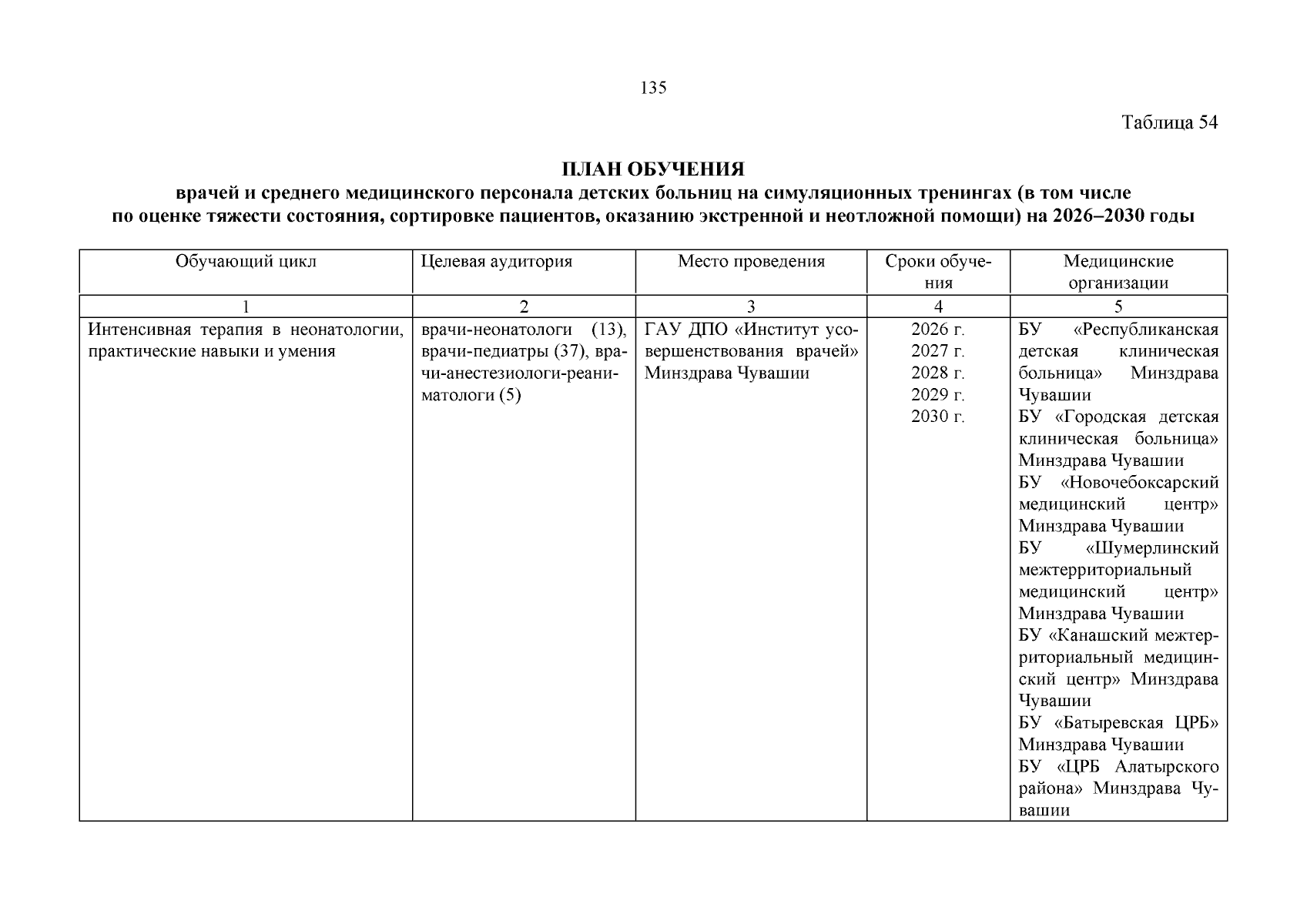 135

Таблица 54

ПЛАН ОБУЧЕНИЯ
врачей и среднего медицинского персонала детских больниц на симуляционных тренингах (в том числе по оценке тяжести состояния, сортировке пациентов, оказанию экстренной и неотложной помощи) на 2026–2030 годы

| Обучающий цикл | Целевая аудитория | Место проведения | Сроки обучения | Медицинские организации |
|---|---|---|---|---|
| 1 | 2 | 3 | 4 | 5 |
| Интенсивная терапия в неонатологии, практические навыки и умения | врачи-неонатологи (13), врачи-педиатры (37), врачи-анестезиологи-реаниматологи (5) | ГАУ ДПО «Институт усовершенствования врачей» Минздрава Чувашии | 2026 г. 2027 г. 2028 г. 2029 г. 2030 г. | БУ «Республиканская детская клиническая больница» Минздрава Чувашии БУ «Городская детская клиническая больница» Минздрава Чувашии БУ «Новочебоксарский медицинский центр» Минздрава Чувашии БУ «Шумерлинский межтерриториальный медицинский центр» Минздрава Чувашии БУ «Канашский межтерриториальный медицинский центр» Минздрава Чувашии БУ «Батыревская ЦРБ» Минздрава Чувашии БУ «ЦРБ Алатырского района» Минздрава Чувашии |